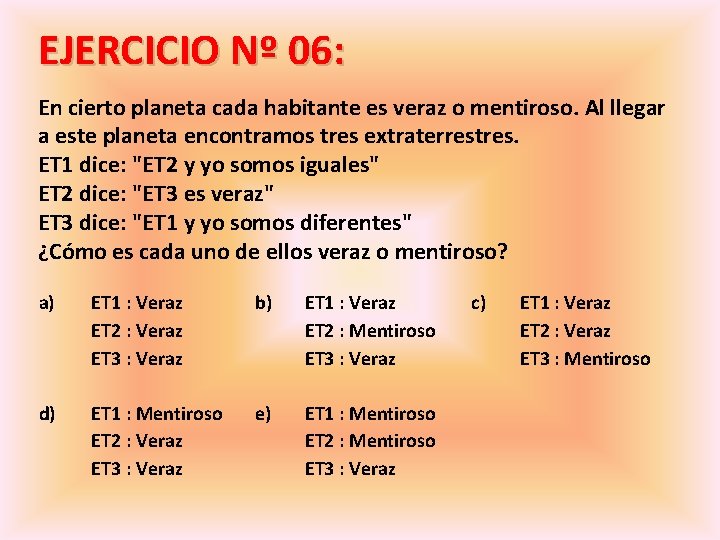 EJERCICIO Nº 06:

En cierto planeta cada habitante es veraz o mentiroso. Al llegar a este planeta encontramos tres extraterrestres.
ET1 dice: "ET2 y yo somos iguales"
ET2 dice: "ET3 es veraz"
ET3 dice: "ET1 y yo somos diferentes"
¿Cómo es cada uno de ellos veraz o mentiroso?

a) ET1 : Veraz
ET2 : Veraz
ET3 : Veraz

b) ET1 : Veraz
ET2 : Mentiroso
ET3 : Veraz

c) ET1 : Veraz
ET2 : Veraz
ET3 : Mentiroso

d) ET1 : Mentiroso
ET2 : Veraz
ET3 : Veraz

e) ET1 : Mentiroso
ET2 : Mentiroso
ET3 : Veraz